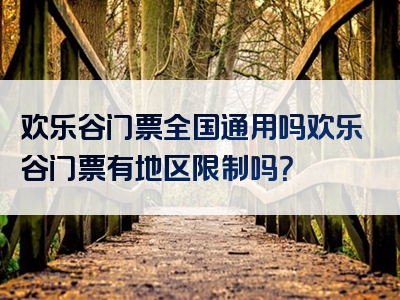 欢乐谷门票全国通用吗欢乐谷门票有地区限制吗?